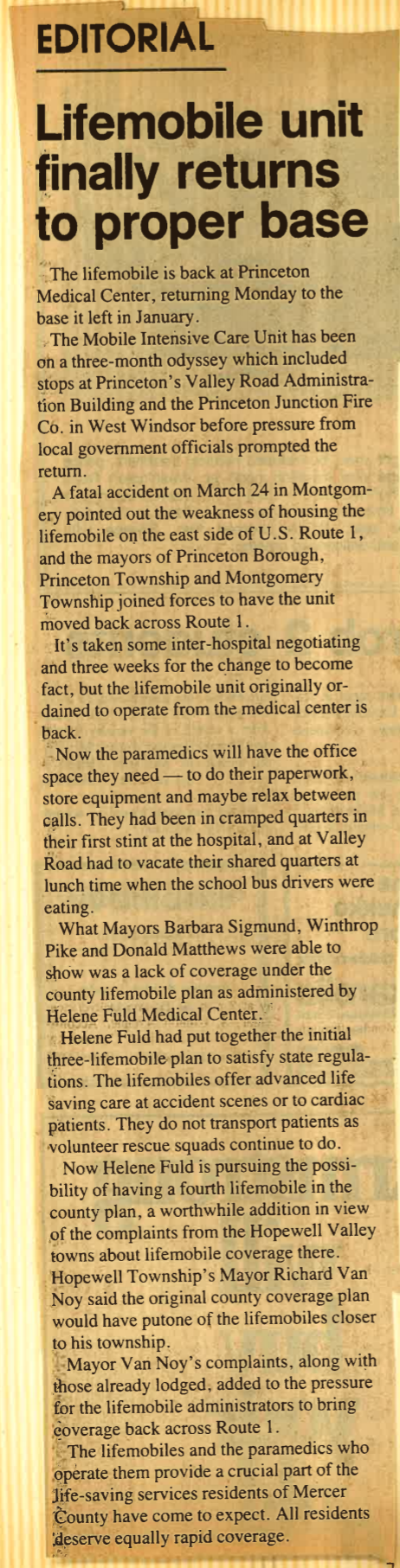 EDITORIAL

Lifemobile unit finally returns to proper base

The lifemobile is back at Princeton Medical Center, returning Monday to the base it left in January.

The Mobile Intensive Care Unit has been on a three-month odyssey which included stops at Princeton's Valley Road Administration Building and the Princeton Junction Fire Co. in West Windsor before pressure from local government officials prompted the return.

A fatal accident on March 24 in Montgomery pointed out the weakness of housing the lifemobile on the east side of U.S. Route 1, and the mayors of Princeton Borough, Princeton Township and Montgomery Township joined forces to have the unit moved back across Route 1.

It's taken some inter-hospital negotiating and three weeks for the change to become fact, but the lifemobile unit originally ordained to operate from the medical center is back.

Now the paramedics will have the office space they need — to do their paperwork, store equipment and maybe relax between calls. They had been in cramped quarters in their first stint at the hospital, and at Valley Road had to vacate their shared quarters at lunch time when the school bus drivers were eating.

What Mayors Barbara Sigmund, Winthrop Pike and Donald Matthews were able to show was a lack of coverage under the county lifemobile plan as administered by Helene Fuld Medical Center.

Helene Fuld had put together the initial three-lifemobile plan to satisfy state regulations. The lifemobiles offer advanced life saving care at accident scenes or to cardiac patients. They do not transport patients as volunteer rescue squads continue to do.

Now Helene Fuld is pursuing the possibility of having a fourth lifemobile in the county plan, a worthwhile addition in view of the complaints from the Hopewell Valley towns about lifemobile coverage there. Hopewell Township's Mayor Richard Van Noy said the original county coverage plan would have putone of the lifemobiles closer to his township.

Mayor Van Noy's complaints, along with those already lodged, added to the pressure for the lifemobile administrators to bring coverage back across Route 1.

The lifemobiles and the paramedics who operate them provide a crucial part of the life-saving services residents of Mercer County have come to expect. All residents deserve equally rapid coverage.